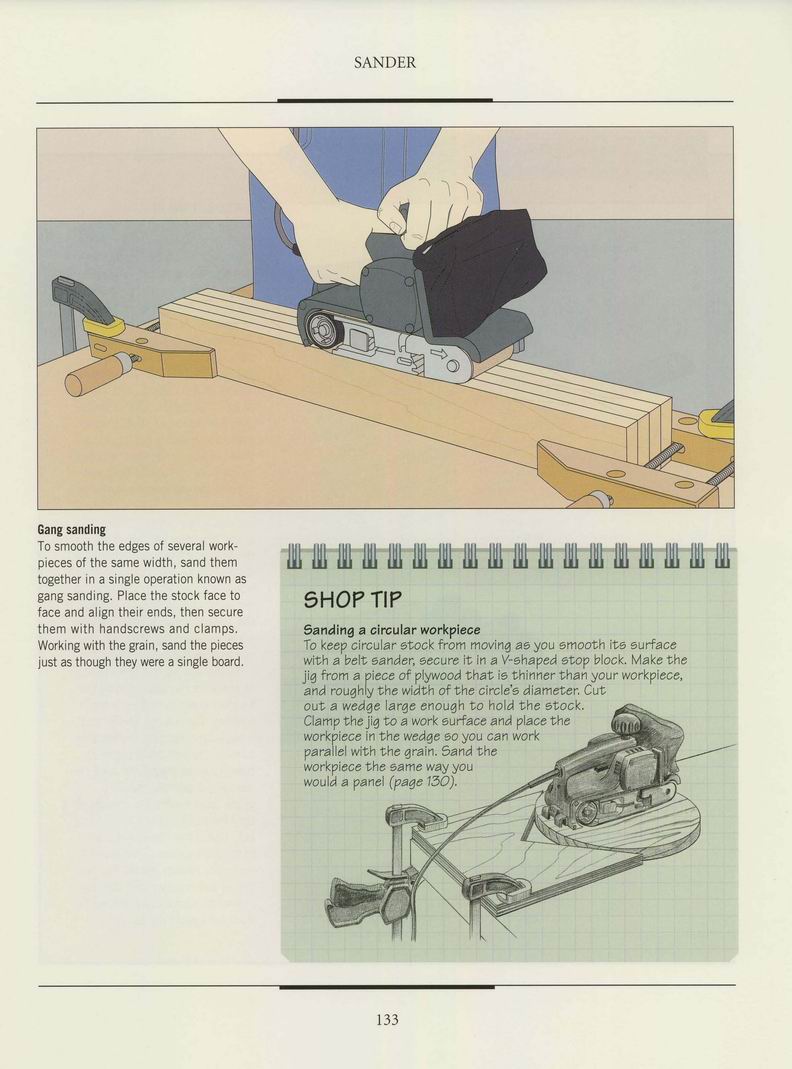 SANDER

Gang sanding
To smooth the edges of several workpieces of the same width, sand them together in a single operation known as gang sanding. Place the stock face to face and align their ends, then secure them with handscrews and clamps. Working with the grain, sand the pieces just as though they were a single board.

SHOP TIP

Sanding a circular workpiece
To keep circular stock from moving as you smooth its surface with a belt sander, secure it in a V-shaped stop block. Make the jig from a piece of plywood that is thinner than your workpiece, and roughly the width of the circle's diameter. Cut out a wedge large enough to hold the stock. Clamp the jig to a work surface and place the workpiece in the wedge so you can work parallel with the grain. Sand the workpiece the same way you would a panel (page 130).

133